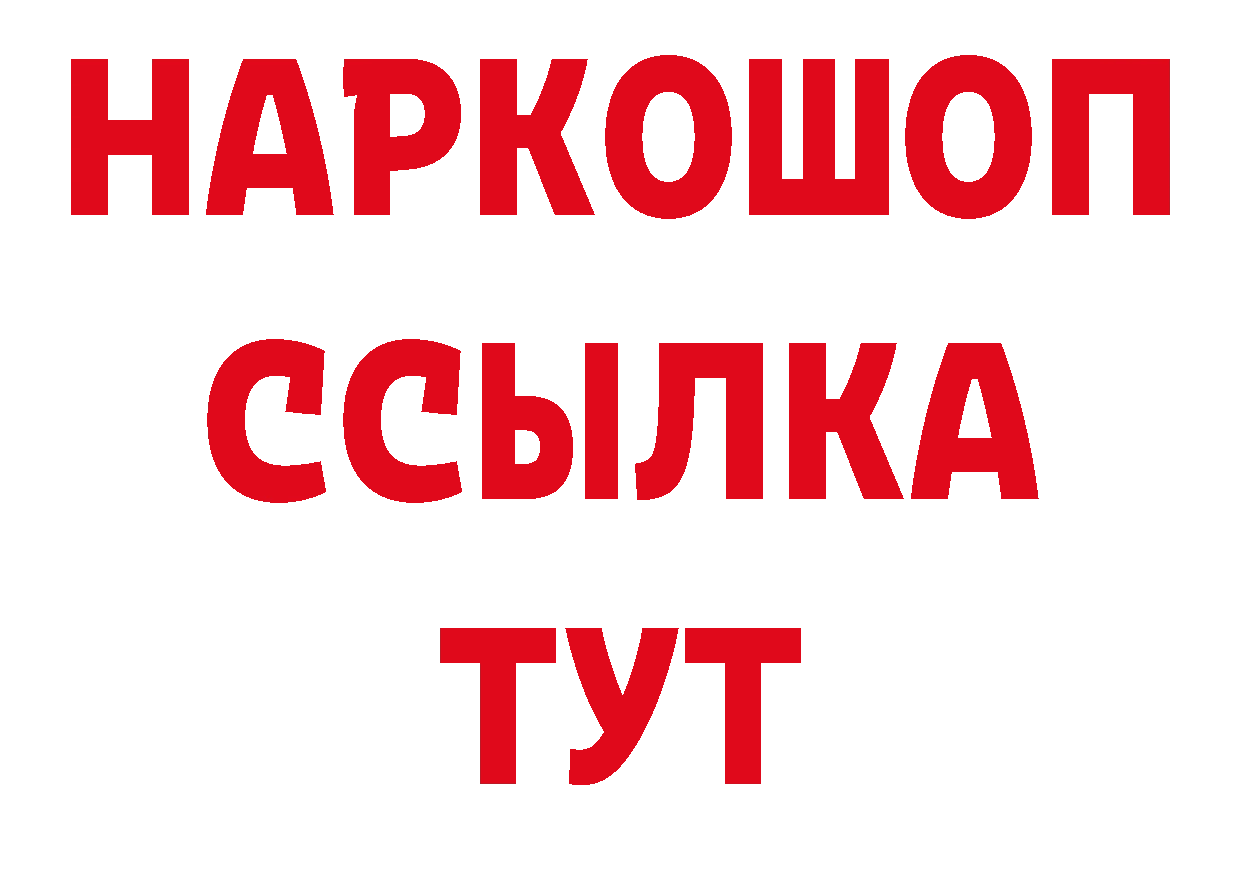 НАРКОШОП
ССЫЛКА
ТУТ